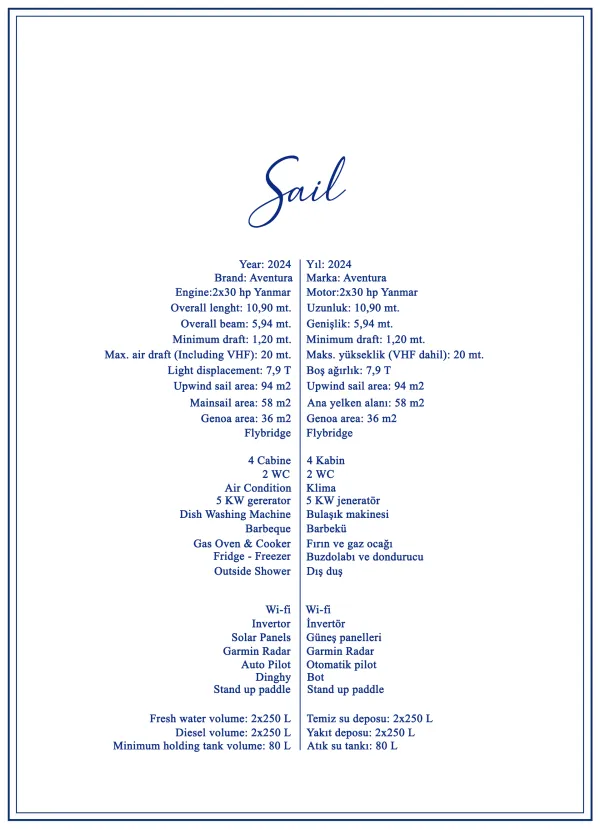 Sail

Year: 2024
Brand: Aventura
Engine:2x30 hp Yanmar
Overall lenght: 10,90 mt.
Overall beam: 5,94 mt.
Minimum draft: 1,20 mt.
Max. air draft (Including VHF): 20 mt.
Light displacement: 7,9 T
Upwind sail area: 94 m2
Mainsail area: 58 m2
Genoa area: 36 m2
Flybridge

4 Cabine
2 WC
Air Condition
5 KW gererator
Dish Washing Machine
Barbeque
Gas Oven & Cooker
Fridge - Freezer
Outside Shower

Wi-fi
Invertor
Solar Panels
Garmin Radar
Auto Pilot
Dinghy
Stand up paddle

Fresh water volume: 2x250 L
Diesel volume: 2x250 L
Minimum holding tank volume: 80 L

Yıl: 2024
Marka: Aventura
Motor:2x30 hp Yanmar
Uzunluk: 10,90 mt.
Genişlik: 5,94 mt.
Minimum draft: 1,20 mt.
Maks. yükseklik (VHF dahil): 20 mt.
Boş ağırlık: 7,9 T
Upwind sail area: 94 m2
Ana yelken alanı: 58 m2
Genoa area: 36 m2
Flybridge

4 Kabin
2 WC
Klima
5 KW jeneratör
Bulaşık makinesi
Barbekü
Fırın ve gaz ocağı
Buzdolabı ve dondurucu
Dış duş

Wi-fi
İnvertör
Güneş panelleri
Garmin Radar
Otomatik pilot
Bot
Stand up paddle

Temiz su deposu: 2x250 L
Yakıt deposu: 2x250 L
Atık su tankı: 80 L